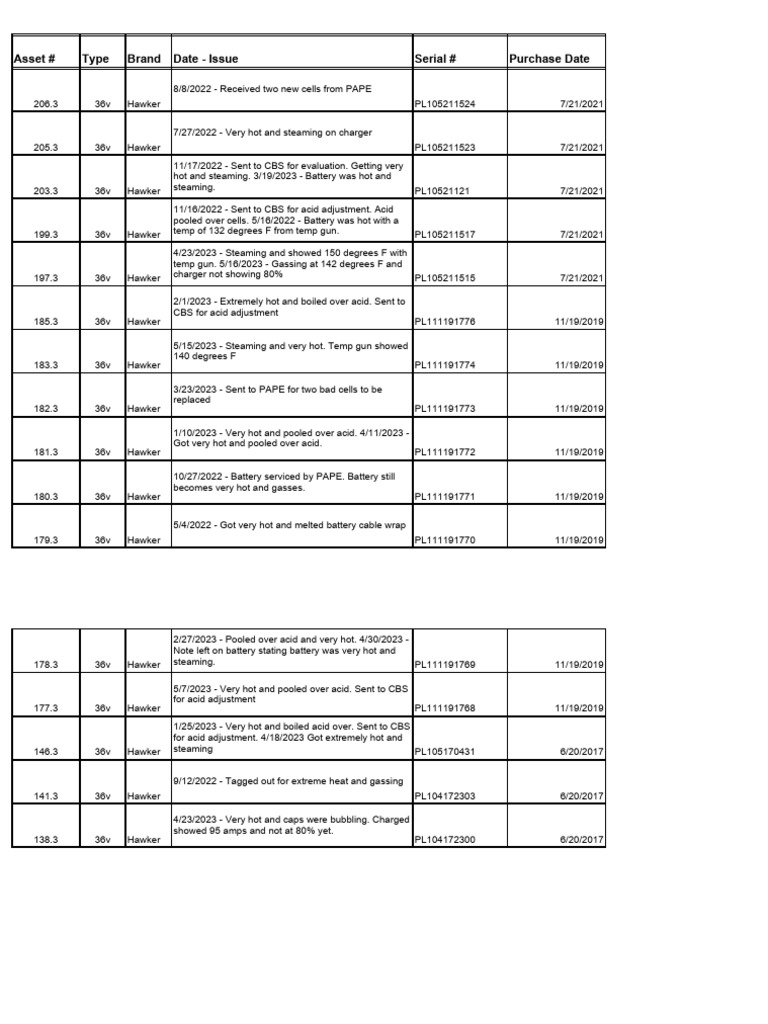 | Asset # | Type | Brand | Date - Issue | Serial # | Purchase Date |
|---|---|---|---|---|---|
| 206.3 | 36v | Hawker | 8/8/2022 - Received two new cells from PAPE | PL105211524 | 7/21/2021 |
| 205.3 | 36v | Hawker | 7/27/2022 - Very hot and steaming on charger | PL105211523 | 7/21/2021 |
| 203.3 | 36v | Hawker | 11/17/2022 - Sent to CBS for evaluation. Getting very hot and steaming. 3/19/2023 - Battery was hot and steaming. | PL10521121 | 7/21/2021 |
| 199.3 | 36v | Hawker | 11/16/2022 - Sent to CBS for acid adjustment. Acid pooled over cells. 5/16/2022 - Battery was hot with a temp of 132 degrees F from temp gun. | PL105211517 | 7/21/2021 |
| 197.3 | 36v | Hawker | 4/23/2023 - Steaming and showed 150 degrees F with temp gun. 5/16/2023 - Gassing at 142 degrees F and charger not showing 80% | PL105211515 | 7/21/2021 |
| 185.3 | 36v | Hawker | 2/1/2023 - Extremely hot and boiled over acid. Sent to CBS for acid adjustment | PL111191776 | 11/19/2019 |
| 183.3 | 36v | Hawker | 5/15/2023 - Steaming and very hot. Temp gun showed 140 degrees F | PL111191774 | 11/19/2019 |
| 182.3 | 36v | Hawker | 3/23/2023 - Sent to PAPE for two bad cells to be replaced | PL111191773 | 11/19/2019 |
| 181.3 | 36v | Hawker | 1/10/2023 - Very hot and pooled over acid. 4/11/2023 - Got very hot and pooled over acid. | PL111191772 | 11/19/2019 |
| 180.3 | 36v | Hawker | 10/27/2022 - Battery serviced by PAPE. Battery still becomes very hot and gasses. | PL111191771 | 11/19/2019 |
| 179.3 | 36v | Hawker | 5/4/2022 - Got very hot and melted battery cable wrap | PL111191770 | 11/19/2019 |

| | | | | | |
|---|---|---|---|---|---|
| 178.3 | 36v | Hawker | 2/27/2023 - Pooled over acid and very hot. 4/30/2023 - Note left on battery stating battery was very hot and steaming. | PL111191769 | 11/19/2019 |
| 177.3 | 36v | Hawker | 5/7/2023 - Very hot and pooled over acid. Sent to CBS for acid adjustment | PL111191768 | 11/19/2019 |
| 146.3 | 36v | Hawker | 1/25/2023 - Very hot and boiled acid over. Sent to CBS for acid adjustment. 4/18/2023 Got extremely hot and steaming | PL105170431 | 6/20/2017 |
| 141.3 | 36v | Hawker | 9/12/2022 - Tagged out for extreme heat and gassing | PL104172303 | 6/20/2017 |
| 138.3 | 36v | Hawker | 4/23/2023 - Very hot and caps were bubbling. Charged showed 95 amps and not at 80% yet. | PL104172300 | 6/20/2017 |